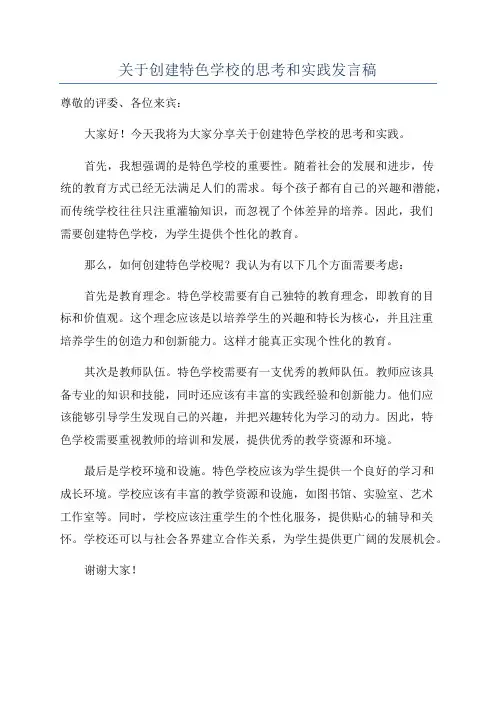 关于创建特色学校的思考和实践发言稿

尊敬的评委、各位来宾：

大家好！今天我将为大家分享关于创建特色学校的思考和实践。

首先，我想强调的是特色学校的重要性。随着社会的发展和进步，传统的教育方式已经无法满足人们的需求。每个孩子都有自己的兴趣和潜能，而传统学校往往只注重灌输知识，而忽视了个体差异的培养。因此，我们需要创建特色学校，为学生提供个性化的教育。

那么，如何创建特色学校呢？我认为有以下几个方面需要考虑：

首先是教育理念。特色学校需要有自己独特的教育理念，即教育的目标和价值观。这个理念应该是以培养学生的兴趣和特长为核心，并且注重培养学生的创造力和创新能力。这样才能真正实现个性化的教育。

其次是教师队伍。特色学校需要有一支优秀的教师队伍。教师应该具备专业的知识和技能，同时还应该有丰富的实践经验和创新能力。他们应该能够引导学生发现自己的兴趣，并把兴趣转化为学习的动力。因此，特色学校需要重视教师的培训和发展，提供优秀的教学资源和环境。

最后是学校环境和设施。特色学校应该为学生提供一个良好的学习和成长环境。学校应该有丰富的教学资源和设施，如图书馆、实验室、艺术工作室等。同时，学校应该注重学生的个性化服务，提供贴心的辅导和关怀。学校还可以与社会各界建立合作关系，为学生提供更广阔的发展机会。

谢谢大家！